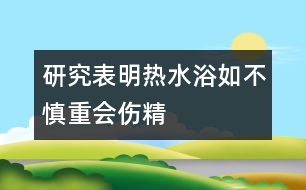 研究表明热水浴如不慎重会伤精